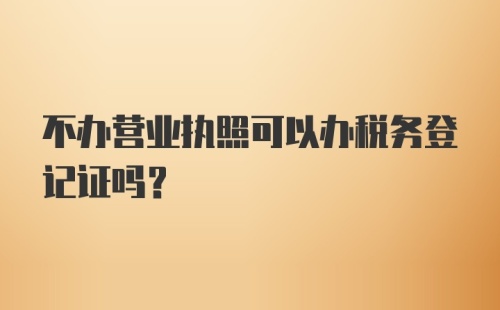 不办营业执照可以办税务登记证吗？